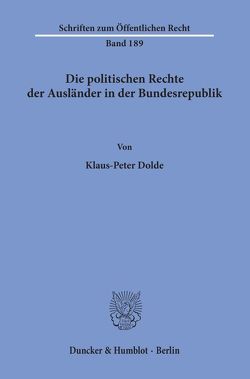 Schriften zum Öffentlichen Recht
Band 189

Die politischen Rechte der Ausländer in der Bundesrepublik

Von

Klaus-Peter Dolde

Duncker & Humblot · Berlin